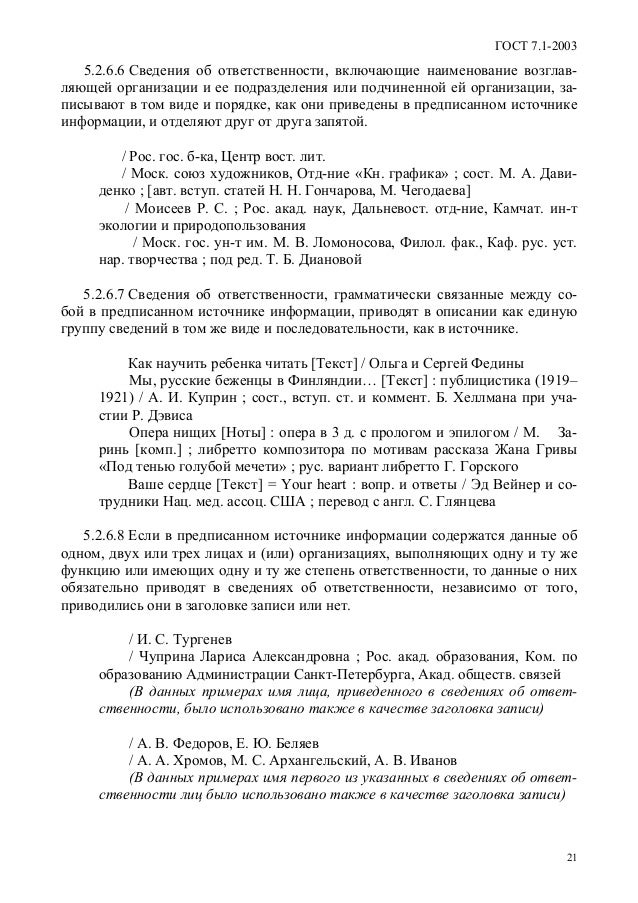 ГОСТ 7.1-2003

5.2.6.6 Сведения об ответственности, включающие наименование возглавляющей организации и ее подразделения или подчиненной ей организации, записывают в том виде и порядке, как они приведены в предписанном источнике информации, и отделяют друг от друга запятой.

/ Рос. гос. б-ка, Центр вост. лит.
/ Моск. союз художников, Отд-ние «Кн. графика» ; сост. М. А. Давиденко ; [авт. вступ. статей Н. Н. Гончарова, М. Чегодаева]
/ Моисеев Р. С. ; Рос. акад. наук, Дальневост. отд-ние, Камчат. ин-т экологии и природопользования
/ Моск. гос. ун-т им. М. В. Ломоносова, Филол. фак., Каф. рус. уст. нар. творчества ; под ред. Т. Б. Диановой

5.2.6.7 Сведения об ответственности, грамматически связанные между собой в предписанном источнике информации, приводят в описании как единую группу сведений в том же виде и последовательности, как в источнике.

Как научить ребенка читать [Текст] / Ольга и Сергей Федины
Мы, русские беженцы в Финляндии… [Текст] : публицистика (1919–1921) / А. И. Куприн ; сост., вступ. ст. и коммент. Б. Хеллмана при участии Р. Дэвиса
Опера нищих [Ноты] : опера в 3 д. с прологом и эпилогом / М. Заринь [комп.] ; либретто композитора по мотивам рассказа Жана Гривы «Под тенью голубой мечети» ; рус. вариант либретто Г. Горского
Ваше сердце [Текст] = Your heart : вопр. и ответы / Эд Вейнер и сотрудники Нац. мед. ассоц. США ; перевод с англ. С. Глянцева

5.2.6.8 Если в предписанном источнике информации содержатся данные об одном, двух или трех лицах и (или) организациях, выполняющих одну и ту же функцию или имеющих одну и ту же степень ответственности, то данные о них обязательно приводят в сведениях об ответственности, независимо от того, приводились они в заголовке записи или нет.

/ И. С. Тургенев
/ Чуприна Лариса Александровна ; Рос. акад. образования, Ком. по образованию Администрации Санкт-Петербурга, Акад. обществ. связей
(В данных примерах имя лица, приведенного в сведениях об ответственности, было использовано также в качестве заголовка записи)

/ А. В. Федоров, Е. Ю. Беляев
/ А. А. Хромов, М. С. Архангельский, А. В. Иванов
(В данных примерах имя первого из указанных в сведениях об ответственности лиц было использовано также в качестве заголовка записи)

21